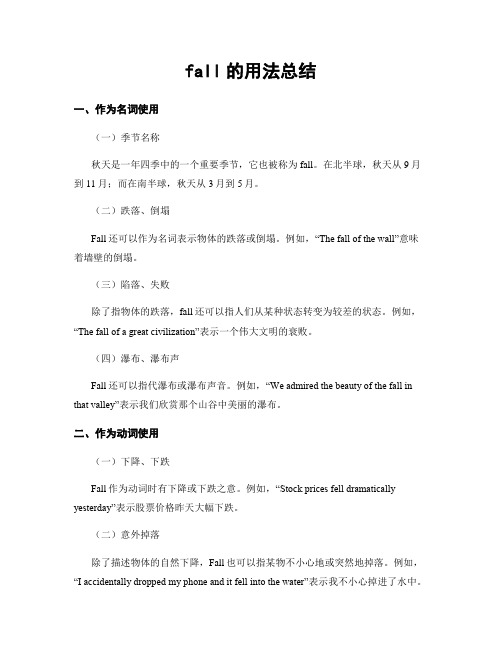 fall的用法总结

一、作为名词使用

（一）季节名称

秋天是一年四季中的一个重要季节，它也被称为fall。在北半球，秋天从9月到11月；而在南半球，秋天从3月到5月。

（二）跌落、倒塌

Fall还可以作为名词表示物体的跌落或倒塌。例如，“The fall of the wall”意味着墙壁的倒塌。

（三）陷落、失败

除了指物体的跌落，fall还可以指人们从某种状态转变为较差的状态。例如，“The fall of a great civilization”表示一个伟大文明的衰败。

（四）瀑布、瀑布声

Fall还可以指代瀑布或瀑布声音。例如，“We admired the beauty of the fall in that valley”表示我们欣赏那个山谷中美丽的瀑布。

二、作为动词使用

（一）下降、下跌

Fall作为动词时有下降或下跌之意。例如，“Stock prices fell dramatically yesterday”表示股票价格昨天大幅下跌。

（二）意外掉落

除了描述物体的自然下降，Fall也可以指某物不小心地或突然地掉落。例如，“I accidentally dropped my phone and it fell into the water”表示我不小心掉进了水中。